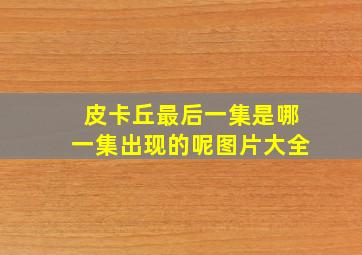 皮卡丘最后一集是哪一集出现的呢图片大全